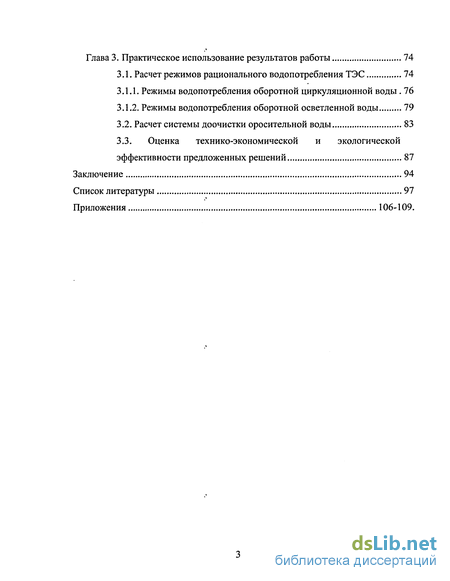 Глава 3. Практическое использование результатов работы 74

3.1. Расчет режимов рационального водопотребления ТЭС 74

3.1.1. Режимы водопотребления оборотной циркуляционной воды . 76

3.1.2. Режимы водопотребления оборотной осветленной воды 79

3.2. Расчет системы доочистки оросительной воды 83

3.3. Оценка технико-экономической и экологической эффективности предложенных решений 87

Заключение 94

Список литературы 97

Приложения 106-109.

3

dsLib.net
библиотека диссертаций